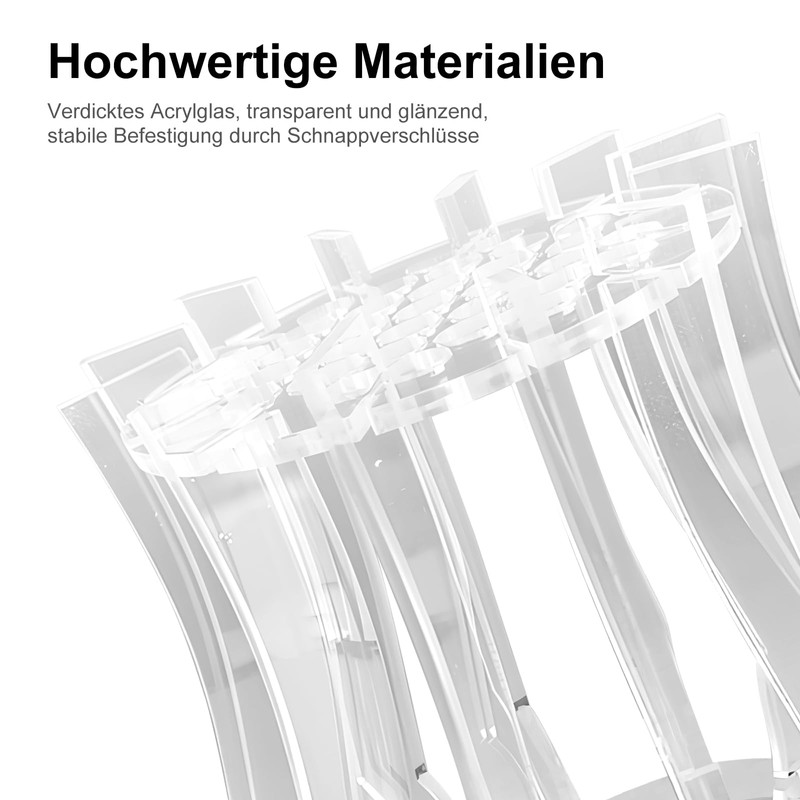 Hochwertige Materialien

Verdicktes Acrylglas, transparent und glänzend, stabile Befestigung durch Schnappverschlüsse